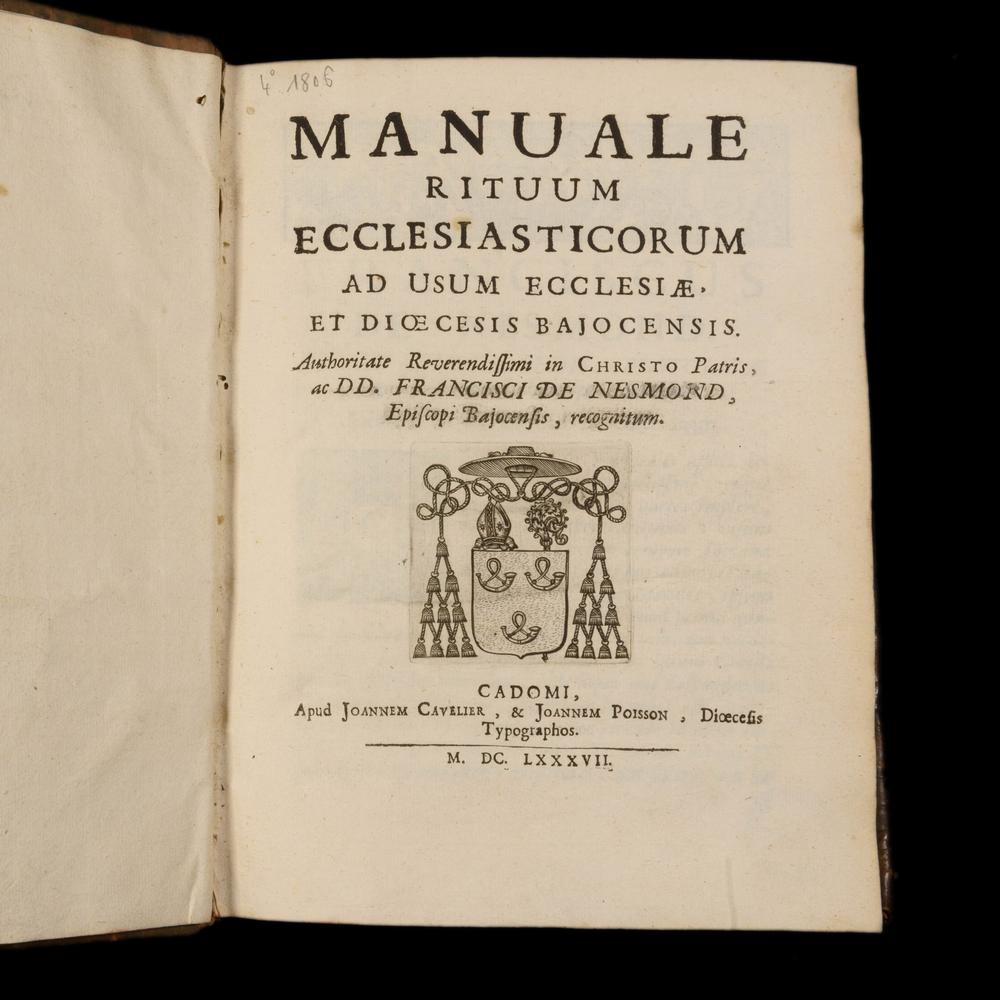 4° 1806

MANUALE
RITUUM
ECCLESIASTICORUM
AD USUM ECCLESIÆ,
ET DIŒCESIS BAJOCENSIS.

Authoritate Reverendissimi in CHRISTO Patris, ac DD. FRANCISCI DE NESMOND, Episcopi Bajocensis, recognitum.

CADOMI,
Apud JOANNEM CAVELIER, & JOANNEM POISSON, Diœcesis Typographos.

M. DC. LXXXVII.